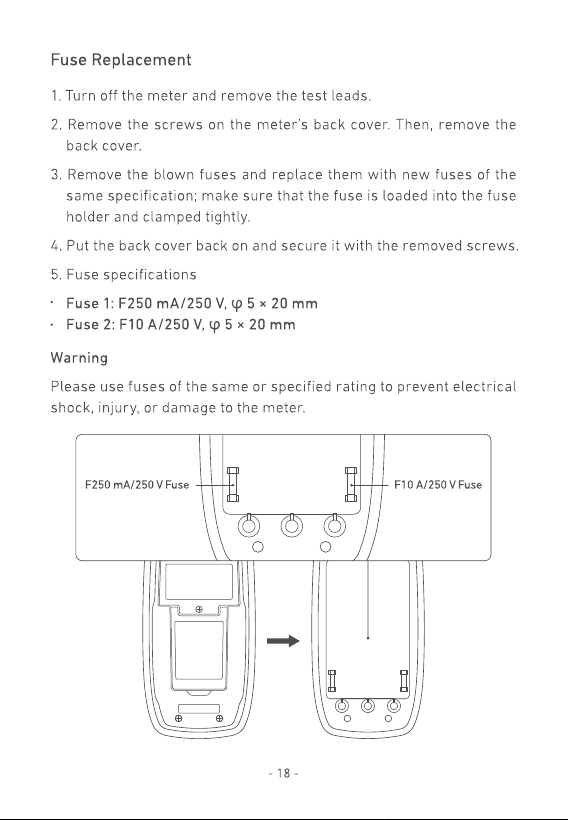 Fuse Replacement

1. Turn off the meter and remove the test leads.

2. Remove the screws on the meter's back cover. Then, remove the back cover.

3. Remove the blown fuses and replace them with new fuses of the same specification; make sure that the fuse is loaded into the fuse holder and clamped tightly.

4. Put the back cover back on and secure it with the removed screws.

5. Fuse specifications

· Fuse 1: F250 mA/250 V, φ 5 × 20 mm
· Fuse 2: F10 A/250 V, φ 5 × 20 mm

Warning

Please use fuses of the same or specified rating to prevent electrical shock, injury, or damage to the meter.

F250 mA/250 V Fuse

F10 A/250 V Fuse

- 18 -